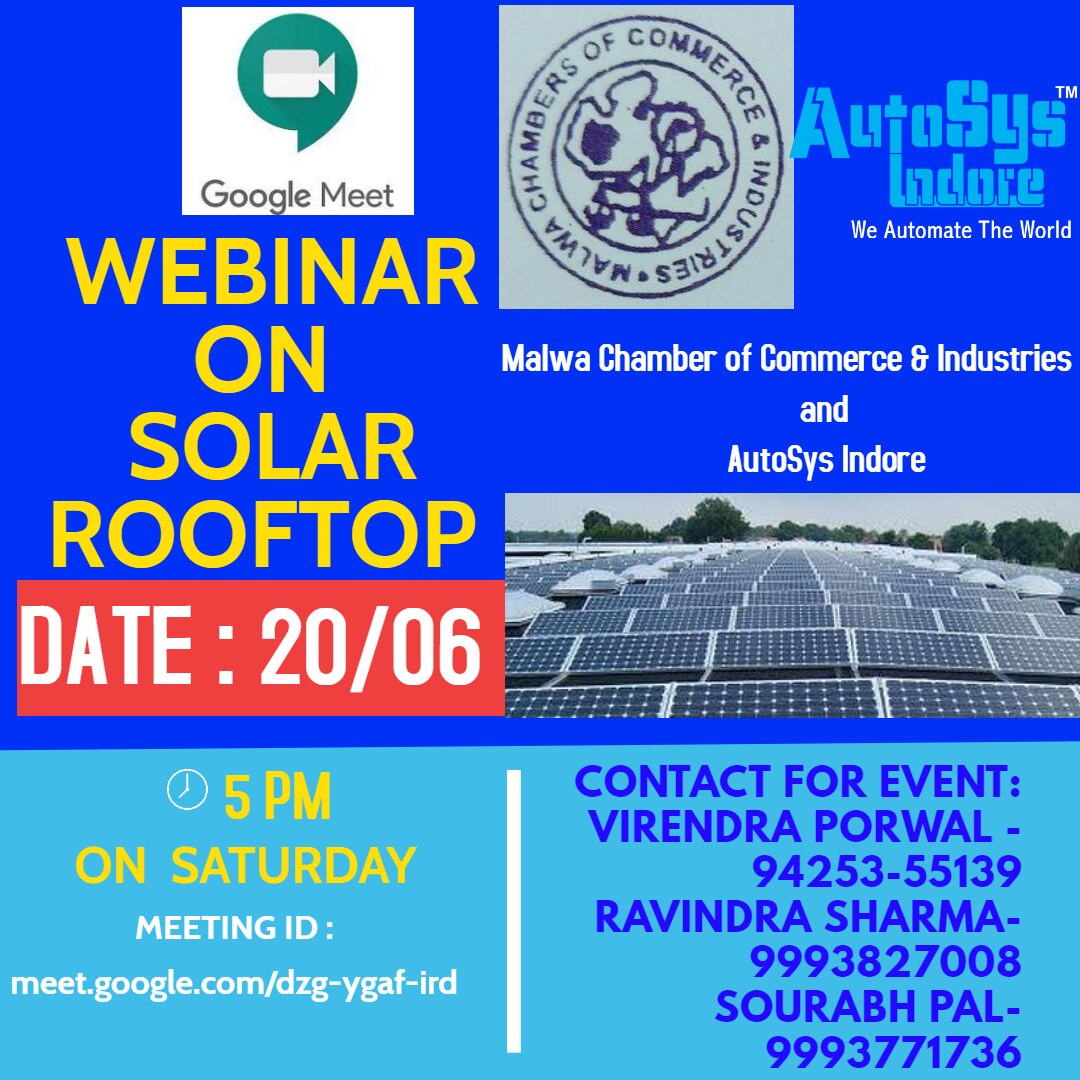 Google Meet

MALWA CHAMBERS OF COMMERCE & INDUSTRIES

AutoSys™ Indore
We Automate The World

WEBINAR ON SOLAR ROOFTOP

Malwa Chamber of Commerce & Industries
and
AutoSys Indore

DATE : 20/06

5 PM
ON SATURDAY
MEETING ID :
meet.google.com/dzg-ygaf-ird

CONTACT FOR EVENT:
VIRENDRA PORWAL - 94253-55139
RAVINDRA SHARMA- 9993827008
SOURABH PAL- 9993771736